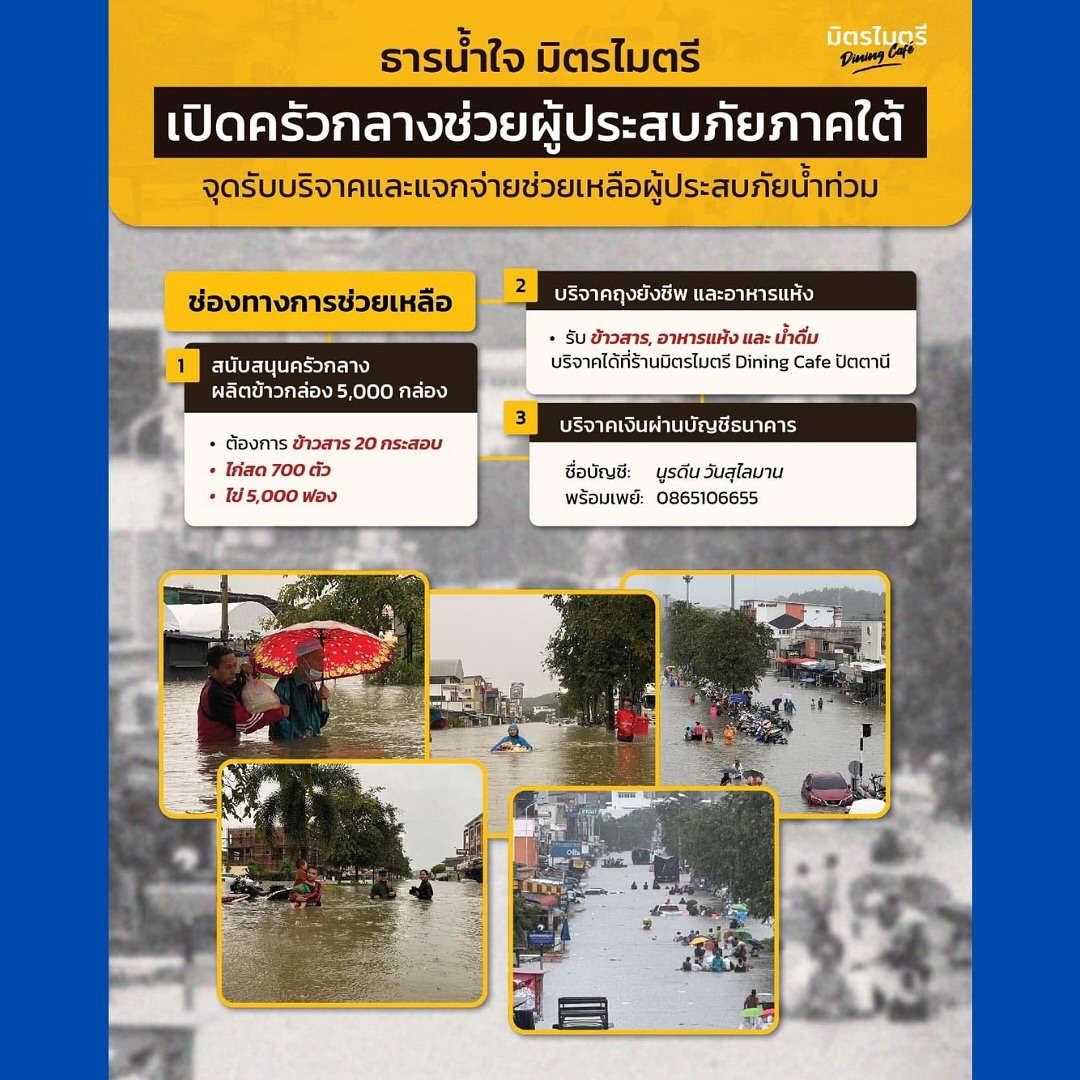 มิตรไมตรี
Dining Café

ธารน้ำใจ มิตรไมตรี

เปิดครัวกลางช่วยผู้ประสบภัยภาคใต้

จุดรับบริจาคและแจกจ่ายช่วยเหลือผู้ประสบภัยน้ำท่วม

ช่องทางการช่วยเหลือ

1 สนับสนุนครัวกลาง ผลิตข้าวกล่อง 5,000 กล่อง

• ต้องการ ข้าวสาร 20 กระสอบ
• ไก่สด 700 ตัว
• ไข่ 5,000 ฟอง

2 บริจาคถุงยังชีพ และอาหารแห้ง

• รับ ข้าวสาร, อาหารแห้ง และ น้ำดื่ม บริจาคได้ที่ร้านมิตรไมตรี Dining Cafe ปัตตานี

3 บริจาคเงินผ่านบัญชีธนาคาร

ชื่อบัญชี: นูรดีน วันสุไลมาน
พร้อมเพย์: 0865106655